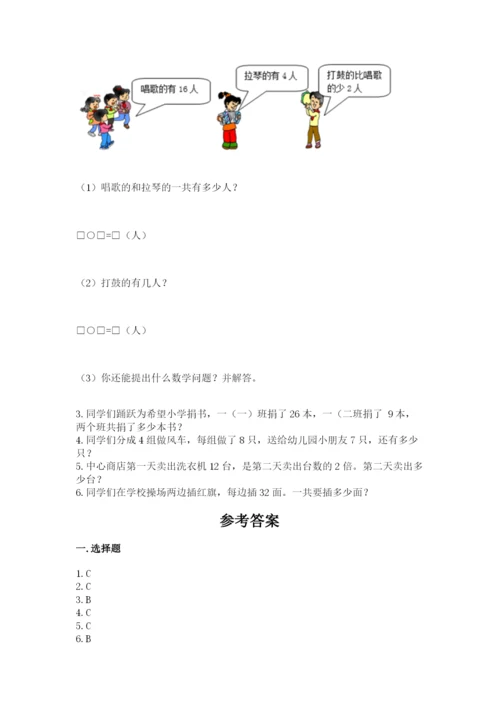 唱歌的有 16 人

拉琴的有 4 人

打鼓的比唱歌的少 2 人

（1）唱歌的和拉琴的一共有多少人？

□○□=□（人）

（2）打鼓的有几人？

□○□=□（人）

（3）你还能提出什么数学问题？并解答。

3. 同学们踊跃为希望小学捐书，一（一）班捐了 26 本，一（二班捐了 9 本，两个班共捐了多少本书？
4. 同学们分成 4 组做风车，每组做了 8 只，送给幼儿园小朋友 7 只，还有多少只？
5. 中心商店第一天卖出洗衣机 12 台，是第二天卖出台数的 2 倍。第二天卖出多少台？
6. 同学们在学校操场两边插红旗，每边插 32 面。一共要插多少面？

参考答案

一. 选择题

1. C
2. C
3. B
4. C
5. C
6. B